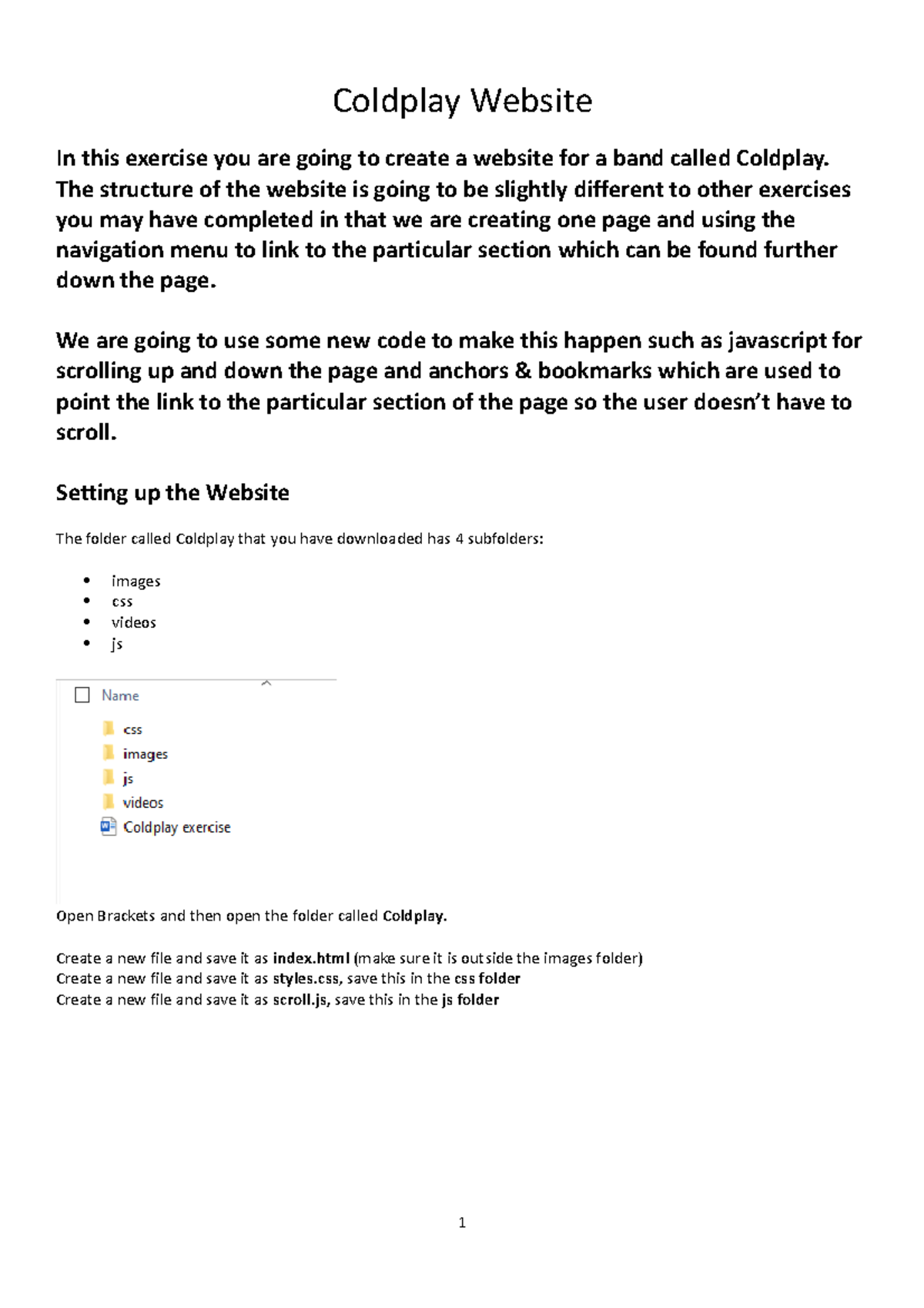 Coldplay Website

In this exercise you are going to create a website for a band called Coldplay. The structure of the website is going to be slightly different to other exercises you may have completed in that we are creating one page and using the navigation menu to link to the particular section which can be found further down the page.

We are going to use some new code to make this happen such as javascript for scrolling up and down the page and anchors & bookmarks which are used to point the link to the particular section of the page so the user doesn't have to scroll.

Setting up the Website

The folder called Coldplay that you have downloaded has 4 subfolders:

• images
• css
• videos
• js

☐ Name
css
images
js
videos
Coldplay exercise

Open Brackets and then open the folder called Coldplay.

Create a new file and save it as index.html (make sure it is outside the images folder)
Create a new file and save it as styles.css, save this in the css folder
Create a new file and save it as scroll.js, save this in the js folder

1